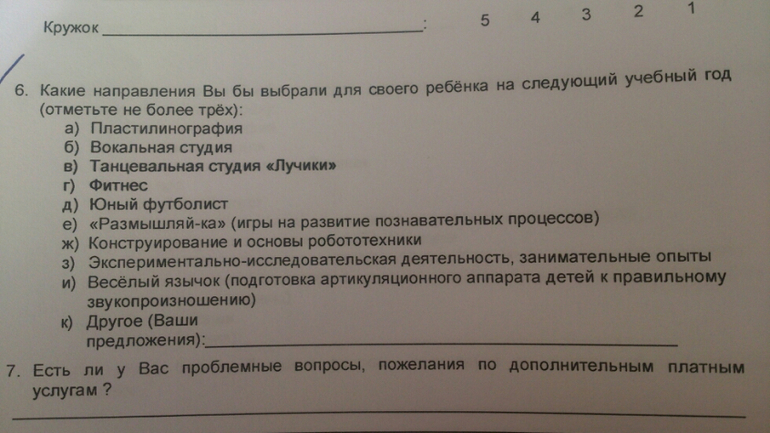 Кружок ____: 5 4 3 2 1

6. Какие направления Вы бы выбрали для своего ребёнка на следующий учебный год (отметьте не более трёх):
а) Пластилинография
б) Вокальная студия
в) Танцевальная студия «Лучики»
г) Фитнес
д) Юный футболист
е) «Размышляй-ка» (игры на развитие познавательных процессов)
ж) Конструирование и основы робототехники
з) Экспериментально-исследовательская деятельность, занимательные опыты
и) Весёлый язычок (подготовка артикуляционного аппарата детей к правильному звукопроизношению)
к) Другое (Ваши предложения):____

7. Есть ли у Вас проблемные вопросы, пожелания по дополнительным платным услугам ?
____